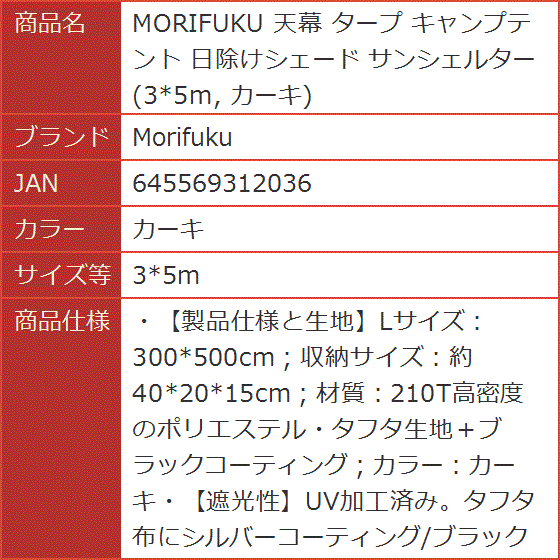 | 商品名 | MORIFUKU 天幕 タープ キャンプテント 日除けシェード サンシェルター (3*5m, カーキ) |
|---|---|
| ブランド | Morifuku |
| JAN | 645569312036 |
| カラー | カーキ |
| サイズ等 | 3*5m |
| 商品仕様 | ・【製品仕様と生地】Lサイズ：300*500cm；収納サイズ：約40*20*15cm；材質：210T高密度のポリエステル・タフタ生地＋ブラックコーティング；カラー：カーキ・【遮光性】UV加工済み。タフタ布にシルバーコーティング/ブラック |